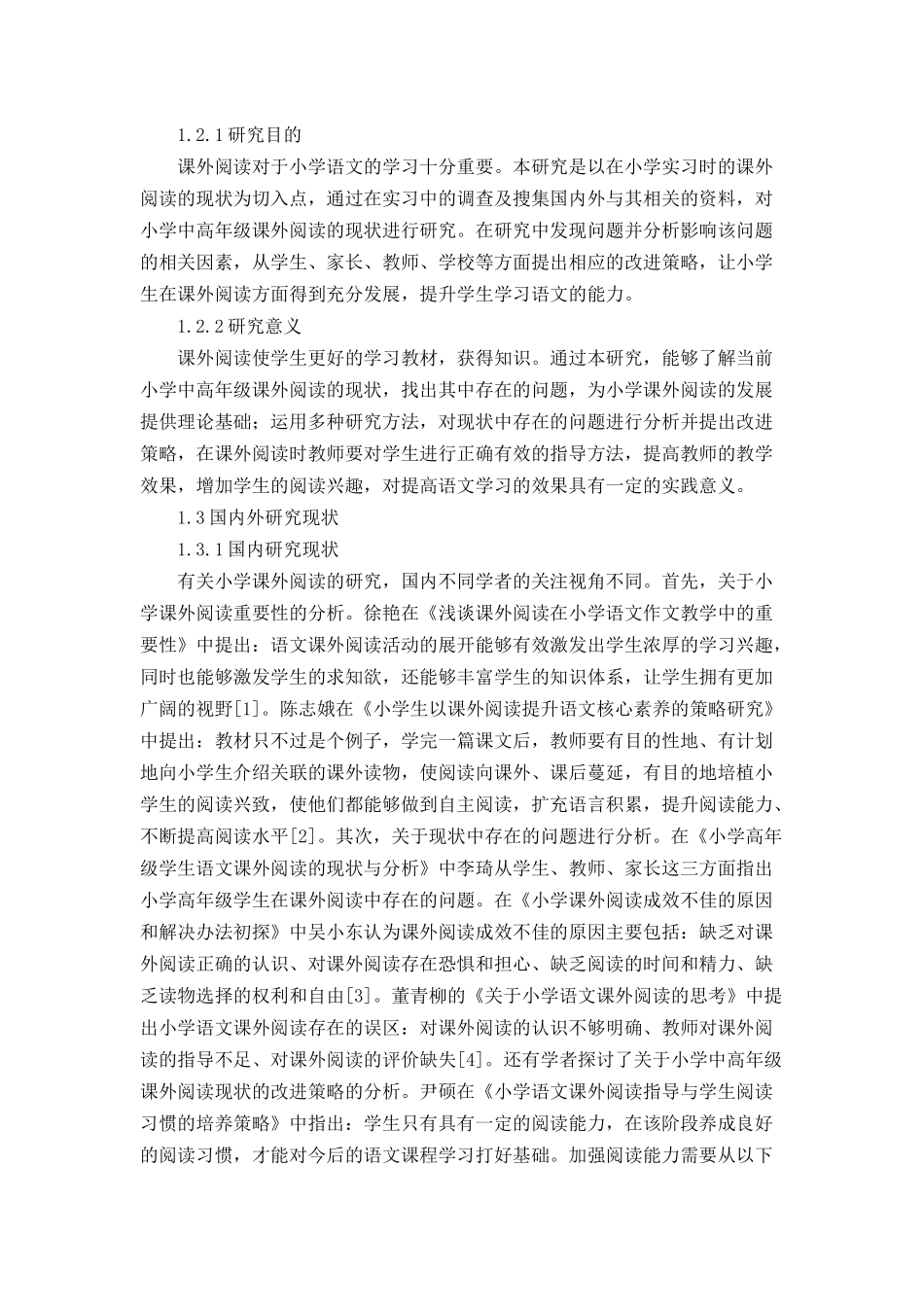 1.2.1研究目的

课外阅读对于小学语文的学习十分重要。本研究是以在小学实习时的课外阅读的现状为切入点，通过在实习中的调查及搜集国内外与其相关的资料，对小学中高年级课外阅读的现状进行研究。在研究中发现问题并分析影响该问题的相关因素，从学生、家长、教师、学校等方面提出相应的改进策略，让小学生在课外阅读方面得到充分发展，提升学生学习语文的能力。

1.2.2研究意义

课外阅读使学生更好的学习教材，获得知识。通过本研究，能够了解当前小学中高年级课外阅读的现状，找出其中存在的问题，为小学课外阅读的发展提供理论基础；运用多种研究方法，对现状中存在的问题进行分析并提出改进策略，在课外阅读时教师要对学生进行正确有效的指导方法，提高教师的教学效果，增加学生的阅读兴趣，对提高语文学习的效果具有一定的实践意义。

1.3国内外研究现状

1.3.1国内研究现状

有关小学课外阅读的研究，国内不同学者的关注视角不同。首先，关于小学课外阅读重要性的分析。徐艳在《浅谈课外阅读在小学语文作文教学中的重要性》中提出：语文课外阅读活动的展开能够有效激发出学生浓厚的学习兴趣，同时也能够激发学生的求知欲，还能够丰富学生的知识体系，让学生拥有更加广阔的视野[1]。陈志娥在《小学生以课外阅读提升语文核心素养的策略研究》中提出：教材只不过是个例子，学完一篇课文后，教师要有目的性地、有计划地向小学生介绍关联的课外读物，使阅读向课外、课后蔓延，有目的地培植小学生的阅读兴致，使他们都能够做到自主阅读，扩充语言积累，提升阅读能力、不断提高阅读水平[2]。其次，关于现状中存在的问题进行分析。在《小学高年级学生语文课外阅读的现状与分析》中李琦从学生、教师、家长这三方面指出小学高年级学生在课外阅读中存在的问题。在《小学课外阅读成效不佳的原因和解决办法初探》中吴小东认为课外阅读成效不佳的原因主要包括：缺乏对课外阅读正确的认识、对课外阅读存在恐惧和担心、缺乏阅读的时间和精力、缺乏读物选择的权利和自由[3]。董青柳的《关于小学语文课外阅读的思考》中提出小学语文课外阅读存在的误区：对课外阅读的认识不够明确、教师对课外阅读的指导不足、对课外阅读的评价缺失[4]。还有学者探讨了关于小学中高年级课外阅读现状的改进策略的分析。尹硕在《小学语文课外阅读指导与学生阅读习惯的培养策略》中指出：学生只有具有一定的阅读能力，在该阶段养成良好的阅读习惯，才能对今后的语文课程学习打好基础。加强阅读能力需要从以下